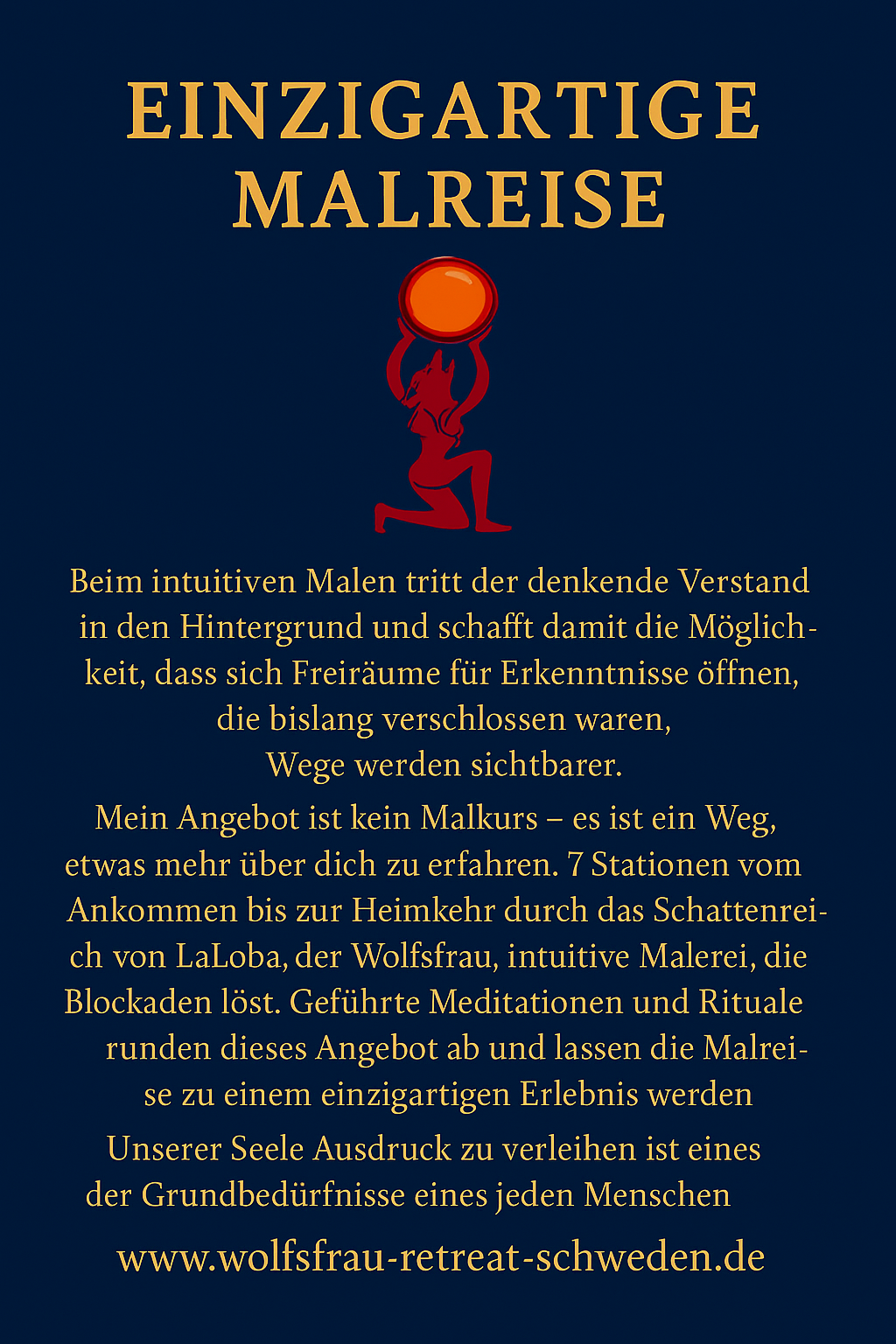 EINZIGARTIGE MALREISE

Beim intuitiven Malen tritt der denkende Verstand in den Hintergrund und schafft damit die Möglichkeit, dass sich Freiräume für Erkenntnisse öffnen, die bislang verschlossen waren, Wege werden sichtbarer.

Mein Angebot ist kein Malkurs – es ist ein Weg, etwas mehr über dich zu erfahren. 7 Stationen vom Ankommen bis zur Heimkehr durch das Schattenreich von LaLoba, der Wolfsfrau, intuitive Malerei, die Blockaden löst. Geführte Meditationen und Rituale runden dieses Angebot ab und lassen die Malreise zu einem einzigartigen Erlebnis werden

Unserer Seele Ausdruck zu verleihen ist eines der Grundbedürfnisse eines jeden Menschen

www.wolfsfrau-retreat-schweden.de